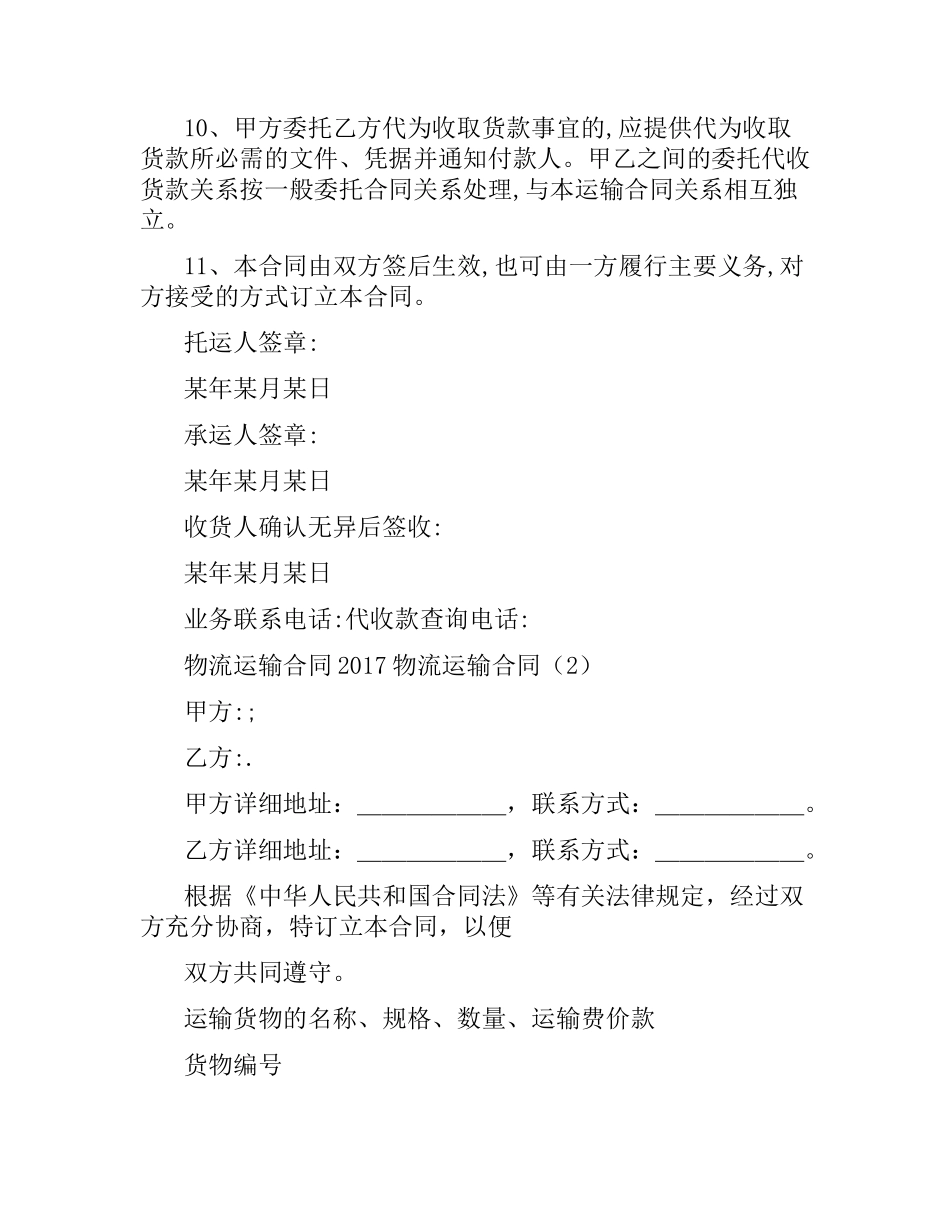 10、甲方委托乙方代为收取货款事宜的,应提供代为收取货款所必需的文件、凭据并通知付款人。甲乙之间的委托代收货款关系按一般委托合同关系处理,与本运输合同关系相互独立。

11、本合同由双方签后生效,也可由一方履行主要义务,对方接受的方式订立本合同。

托运人签章:

某年某月某日

承运人签章:

某年某月某日

收货人确认无异后签收:

某年某月某日

业务联系电话:代收款查询电话:

物流运输合同 2017 物流运输合同（2）

甲方:;

乙方:.

甲方详细地址：____________，联系方式：____________。

乙方详细地址：____________，联系方式：____________。

根据《中华人民共和国合同法》等有关法律规定，经过双方充分协商，特订立本合同，以便

双方共同遵守。

运输货物的名称、规格、数量、运输费价款

货物编号